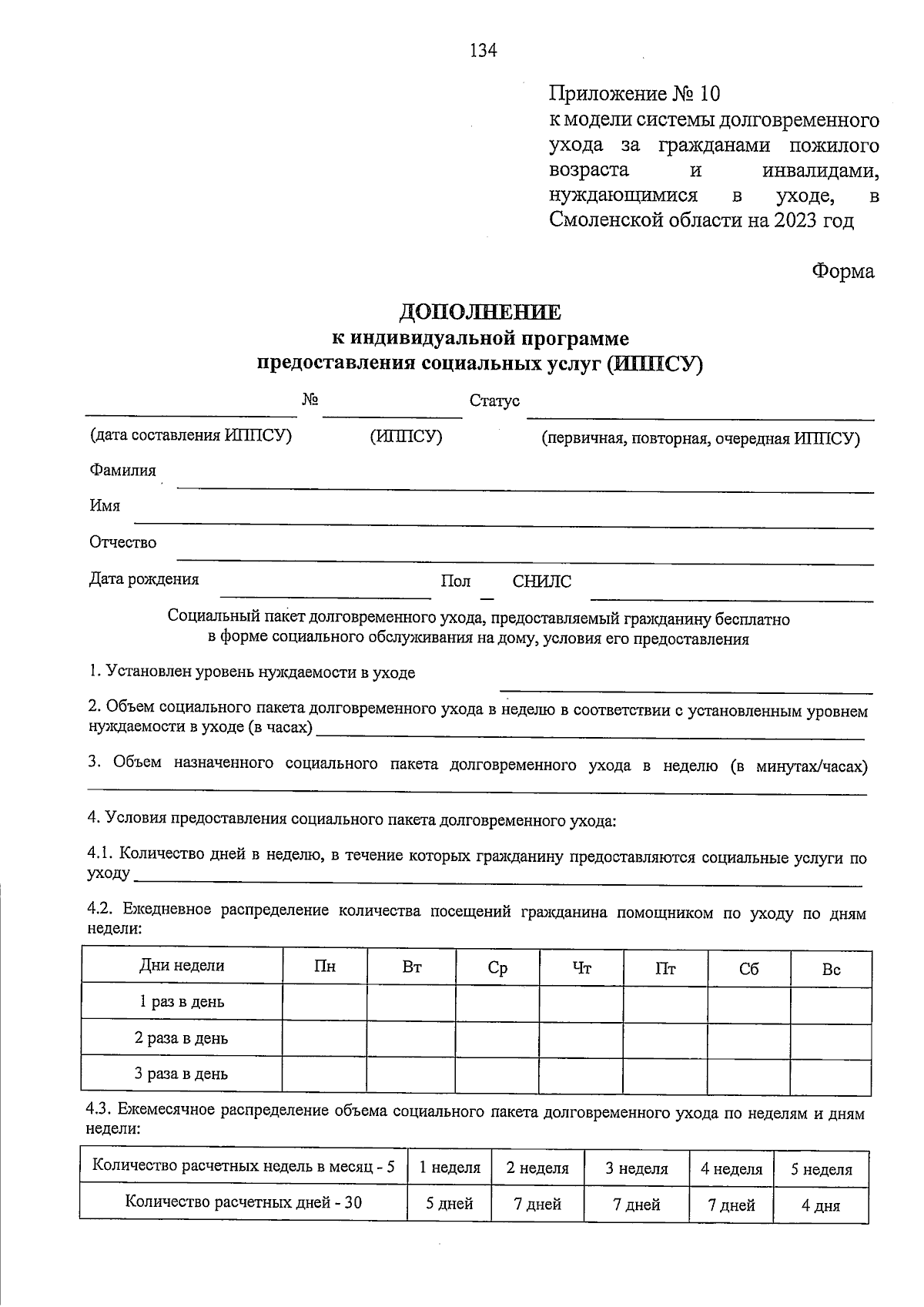 134

Приложение № 10
к модели системы долговременного ухода за гражданами пожилого возраста и инвалидами, нуждающимися в уходе, в Смоленской области на 2023 год

Форма

ДОПОЛНЕНИЕ
к индивидуальной программе
предоставления социальных услуг (ИППСУ)

№ Статус

(дата составления ИППСУ) (ИППСУ) (первичная, повторная, очередная ИППСУ)

Фамилия

Имя

Отчество

Дата рождения Пол СНИЛС

Социальный пакет долговременного ухода, предоставляемый гражданину бесплатно в форме социального обслуживания на дому, условия его предоставления

1. Установлен уровень нуждаемости в уходе

2. Объем социального пакета долговременного ухода в неделю в соответствии с установленным уровнем нуждаемости в уходе (в часах)

3. Объем назначенного социального пакета долговременного ухода в неделю (в минутах/часах)

4. Условия предоставления социального пакета долговременного ухода:

4.1. Количество дней в неделю, в течение которых гражданину предоставляются социальные услуги по уходу

4.2. Ежедневное распределение количества посещений гражданина помощником по уходу по дням недели:

| Дни недели | Пн | Вт | Ср | Чт | Пт | Сб | Вс |
|---|---|---|---|---|---|---|---|
| 1 раз в день | | | | | | | |
| 2 раза в день | | | | | | | |
| 3 раза в день | | | | | | | |

4.3. Ежемесячное распределение объема социального пакета долговременного ухода по неделям и дням недели:

| Количество расчетных недель в месяц - 5 | 1 неделя | 2 неделя | 3 неделя | 4 неделя | 5 неделя |
|---|---|---|---|---|---|
| Количество расчетных дней - 30 | 5 дней | 7 дней | 7 дней | 7 дней | 4 дня |